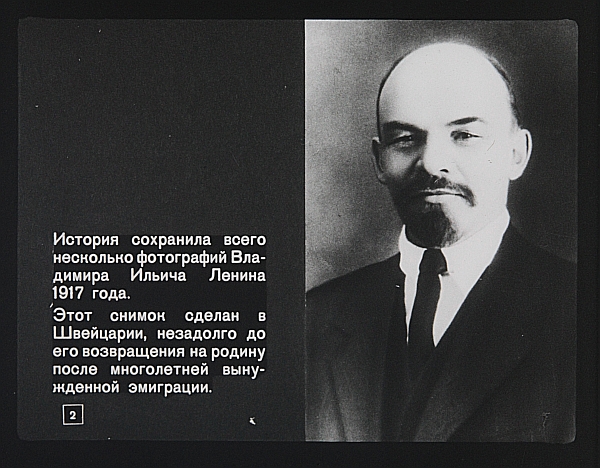 История сохранила всего несколько фотографий Владимира Ильича Ленина 1917 года.

Этот снимок сделан в Швейцарии, незадолго до его возвращения на родину после многолетней вынужденной эмиграции.

2